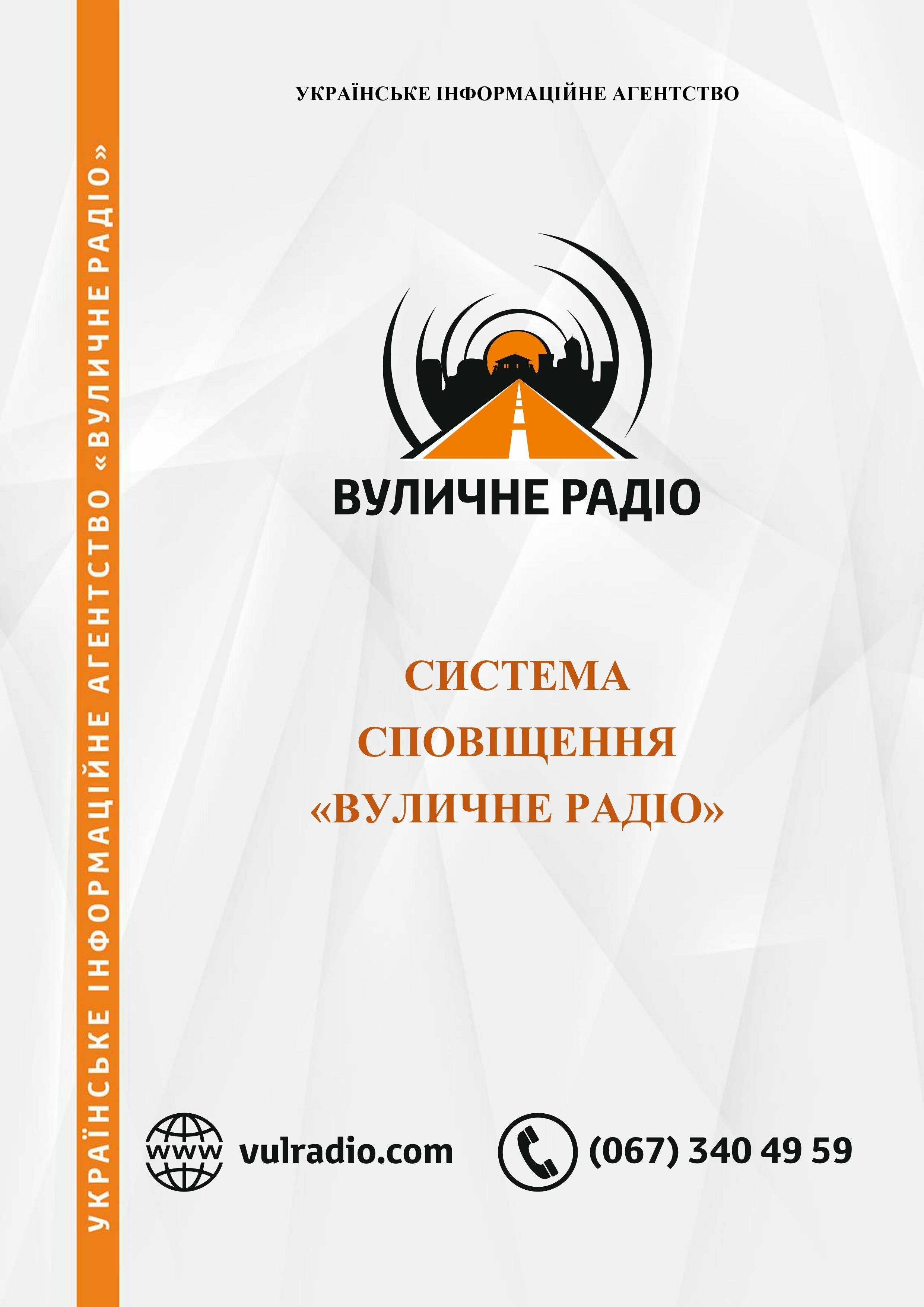 УКРАЇНСЬКЕ ІНФОРМАЦІЙНЕ АГЕНТСТВО «ВУЛИЧНЕ РАДІО»

УКРАЇНСЬКЕ ІНФОРМАЦІЙНЕ АГЕНТСТВО

ВУЛИЧНЕ РАДІО

СИСТЕМА
СПОВІЩЕННЯ
«ВУЛИЧНЕ РАДІО»

www vulradio.com

(067) 340 49 59